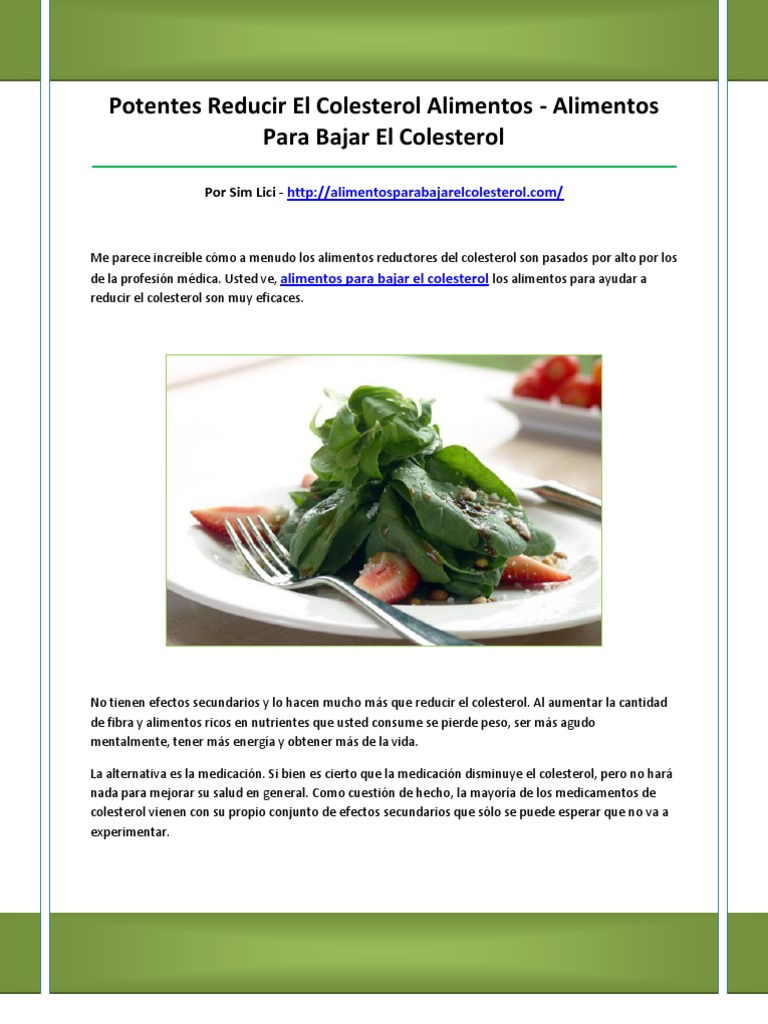 Potentes Reducir El Colesterol Alimentos - Alimentos Para Bajar El Colesterol

Por Sim Lici - http://alimentosparabajarelcolesterol.com/

Me parece increíble cómo a menudo los alimentos reductores del colesterol son pasados por alto por los de la profesión médica. Usted ve, alimentos para bajar el colesterol los alimentos para ayudar a reducir el colesterol son muy eficaces.

No tienen efectos secundarios y lo hacen mucho más que reducir el colesterol. Al aumentar la cantidad de fibra y alimentos ricos en nutrientes que usted consume se pierde peso, ser más agudo mentalmente, tener más energía y obtener más de la vida.

La alternativa es la medicación. Si bien es cierto que la medicación disminuye el colesterol, pero no hará nada para mejorar su salud en general. Como cuestión de hecho, la mayoría de los medicamentos de colesterol vienen con su propio conjunto de efectos secundarios que sólo se puede esperar que no va a experimentar.